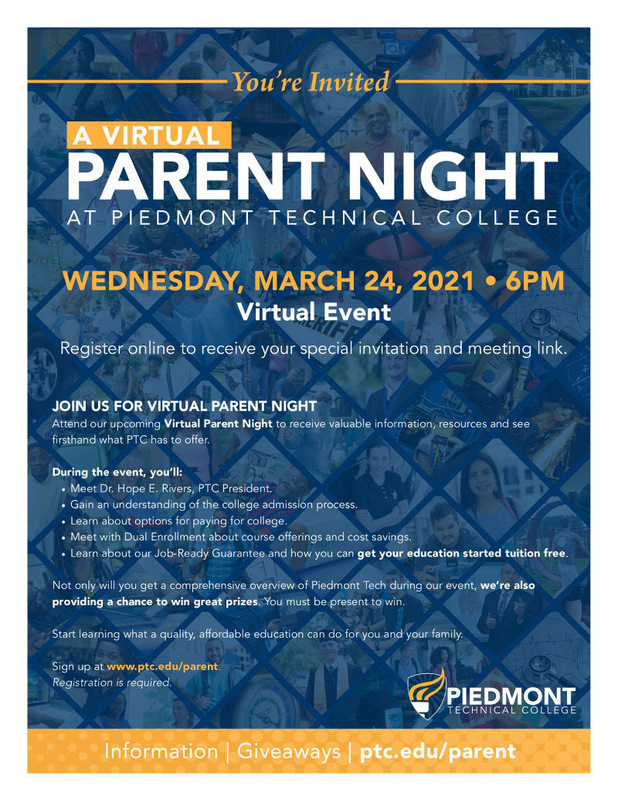 You're Invited

A VIRTUAL
PARENT NIGHT
AT PIEDMONT TECHNICAL COLLEGE

WEDNESDAY, MARCH 24, 2021 • 6PM
Virtual Event

Register online to receive your special invitation and meeting link.

JOIN US FOR VIRTUAL PARENT NIGHT
Attend our upcoming Virtual Parent Night to receive valuable information, resources and see firsthand what PTC has to offer.

During the event, you'll:
• Meet Dr. Hope E. Rivers, PTC President.
• Gain an understanding of the college admission process.
• Learn about options for paying for college.
• Meet with Dual Enrollment about course offerings and cost savings.
• Learn about our Job-Ready Guarantee and how you can get your education started tuition free.

Not only will you get a comprehensive overview of Piedmont Tech during our event, we're also providing a chance to win great prizes. You must be present to win.

Start learning what a quality, affordable education can do for you and your family.

Sign up at www.ptc.edu/parent.
Registration is required.

PIEDMONT
TECHNICAL COLLEGE

Information | Giveaways | ptc.edu/parent